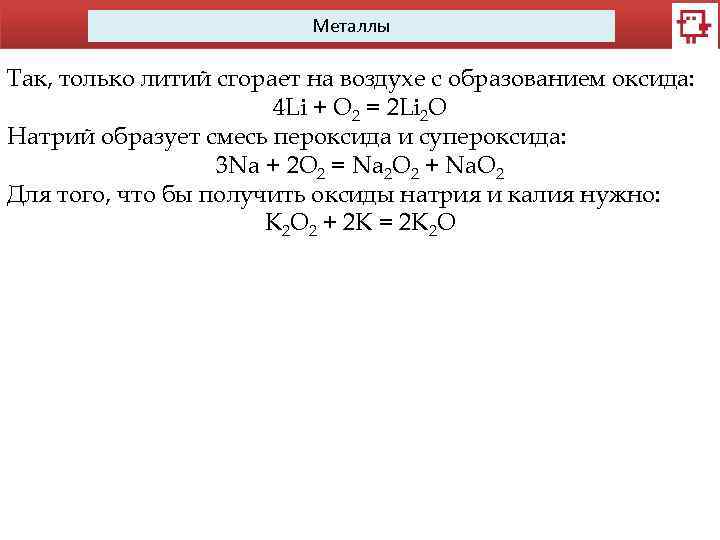 Металлы

Так, только литий сгорает на воздухе с образованием оксида:
$4Li + O_2 = 2Li_2O$
Натрий образует смесь пероксида и супероксида:
$3Na + 2O_2 = Na_2O_2 + NaO_2$
Для того, что бы получить оксиды натрия и калия нужно:
$K_2O_2 + 2K = 2K_2O$